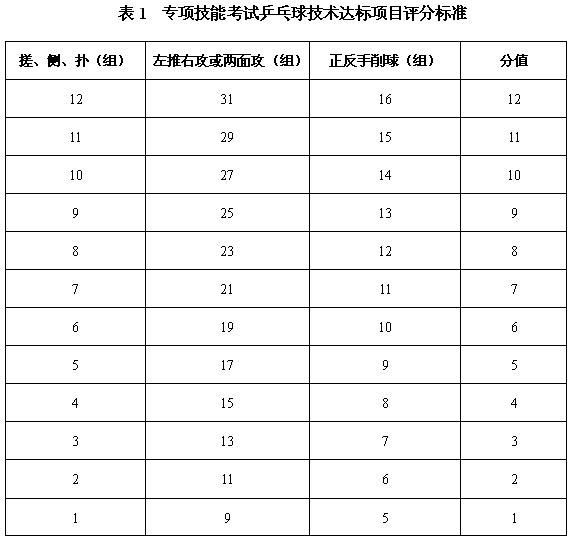 表 1　专项技能考试乒乓球技术达标项目评分标准

| 搓、侧、扑（组） | 左推右攻或两面攻（组） | 正反手削球（组） | 分值 |
|---|---|---|---|
| 12 | 31 | 16 | 12 |
| 11 | 29 | 15 | 11 |
| 10 | 27 | 14 | 10 |
| 9 | 25 | 13 | 9 |
| 8 | 23 | 12 | 8 |
| 7 | 21 | 11 | 7 |
| 6 | 19 | 10 | 6 |
| 5 | 17 | 9 | 5 |
| 4 | 15 | 8 | 4 |
| 3 | 13 | 7 | 3 |
| 2 | 11 | 6 | 2 |
| 1 | 9 | 5 | 1 |